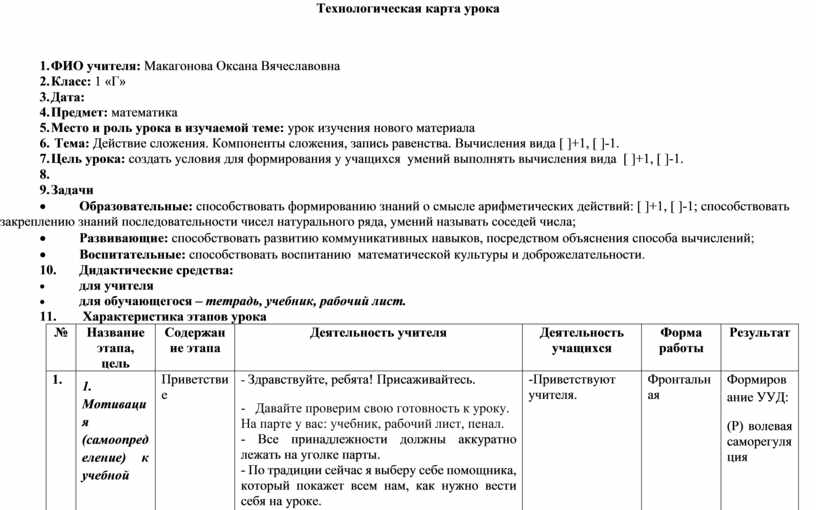 Технологическая карта урока

1. ФИО учителя: Макагонова Оксана Вячеславовна
2. Класс: 1 «Г»
3. Дата:
4. Предмет: математика
5. Место и роль урока в изучаемой теме: урок изучения нового материала
6. Тема: Действие сложения. Компоненты сложения, запись равенства. Вычисления вида [ ]+1, [ ]-1.
7. Цель урока: создать условия для формирования у учащихся умений выполнять вычисления вида [ ]+1, [ ]-1.
8.
9. Задачи

• Образовательные: способствовать формированию знаний о смысле арифметических действий: [ ]+1, [ ]-1; способствовать закреплению знаний последовательности чисел натурального ряда, умений называть соседей числа;
• Развивающие: способствовать развитию коммуникативных навыков, посредством объяснения способа вычислений;
• Воспитательные: способствовать воспитанию математической культуры и доброжелательности.

10. Дидактические средства:
• для учителя
• для обучающегося – тетрадь, учебник, рабочий лист.

11. Характеристика этапов урока

| № | Название этапа, цель | Содержание этапа | Деятельность учителя | Деятельность учащихся | Форма работы | Результат |
|---|---|---|---|---|---|---|
| 1. | 1. Мотивация (самоопределение) к учебной | Приветствие | - Здравствуйте, ребята! Присаживайтесь. - Давайте проверим свою готовность к уроку. На парте у вас: учебник, рабочий лист, пенал. - Все принадлежности должны аккуратно лежать на уголке парты. - По традиции сейчас я выберу себе помощника, который покажет всем нам, как нужно вести себя на уроке. | -Приветствуют учителя. | Фронтальная | Формирование УУД: (Р) волевая саморегуляция |